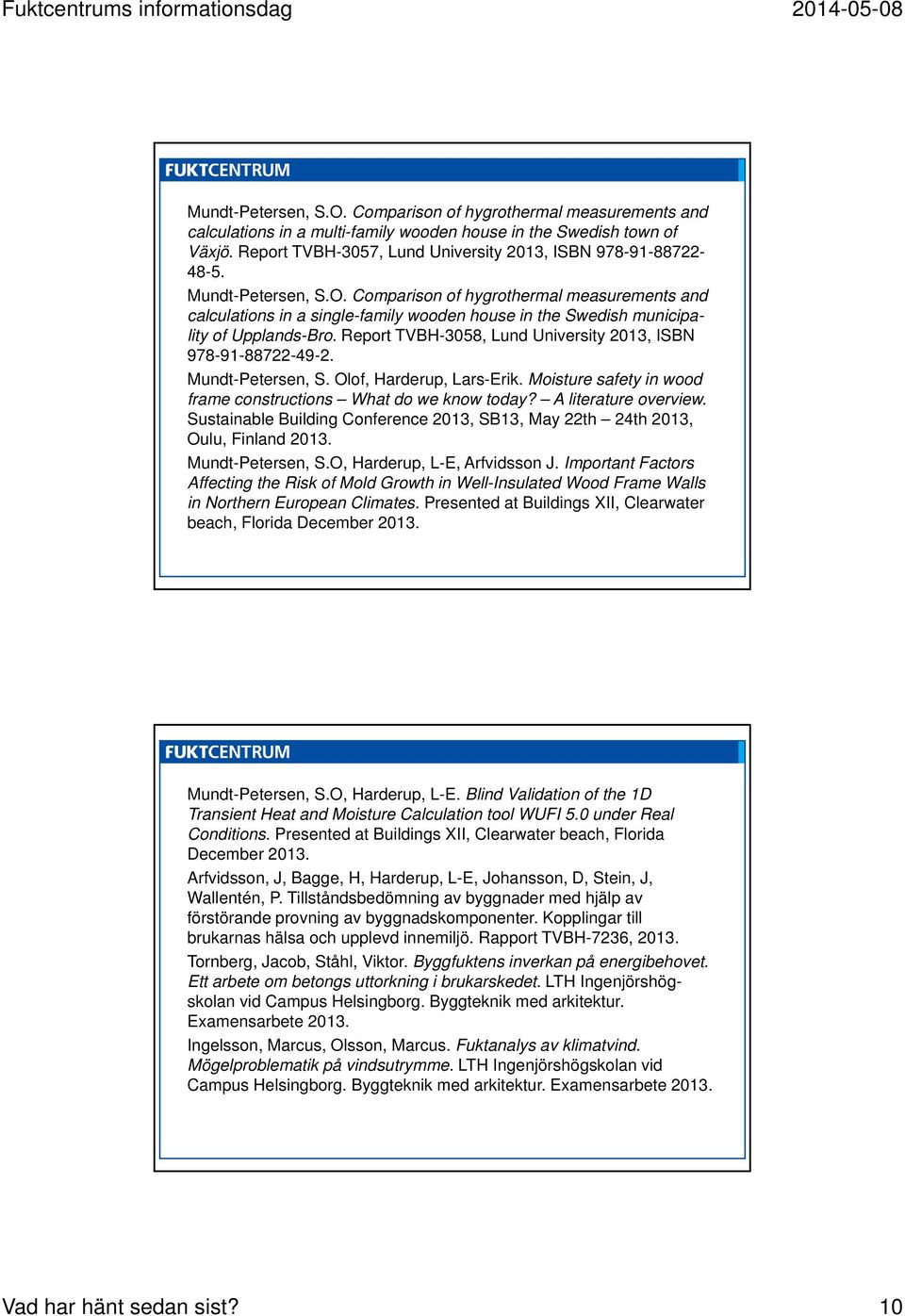 Fuktcentrums informationsdag

2014-05-08

FUKTCENTRUM

Mundt-Petersen, S.O. Comparison of hygrothermal measurements and calculations in a multi-family wooden house in the Swedish town of Växjö. Report TVBH-3057, Lund University 2013, ISBN 978-91-88722-48-5.

Mundt-Petersen, S.O. Comparison of hygrothermal measurements and calculations in a single-family wooden house in the Swedish municipality of Upplands-Bro. Report TVBH-3058, Lund University 2013, ISBN 978-91-88722-49-2.

Mundt-Petersen, S. Olof, Harderup, Lars-Erik. Moisture safety in wood frame constructions – What do we know today? – A literature overview. Sustainable Building Conference 2013, SB13, May 22th – 24th 2013, Oulu, Finland 2013.

Mundt-Petersen, S.O, Harderup, L-E, Arfvidsson J. Important Factors Affecting the Risk of Mold Growth in Well-Insulated Wood Frame Walls in Northern European Climates. Presented at Buildings XII, Clearwater beach, Florida December 2013.

FUKTCENTRUM

Mundt-Petersen, S.O, Harderup, L-E. Blind Validation of the 1D Transient Heat and Moisture Calculation tool WUFI 5.0 under Real Conditions. Presented at Buildings XII, Clearwater beach, Florida December 2013.

Arfvidsson, J, Bagge, H, Harderup, L-E, Johansson, D, Stein, J, Wallentén, P. Tillståndsbedömning av byggnader med hjälp av förstörande provning av byggnadskomponenter. Kopplingar till brukarnas hälsa och upplevd innemiljö. Rapport TVBH-7236, 2013.

Tornberg, Jacob, Ståhl, Viktor. Byggfuktens inverkan på energibehovet. Ett arbete om betongs uttorkning i brukarskedet. LTH Ingenjörshögskolan vid Campus Helsingborg. Byggteknik med arkitektur. Examensarbete 2013.

Ingelsson, Marcus, Olsson, Marcus. Fuktanalys av klimatvind. Mögelproblematik på vindsutrymme. LTH Ingenjörshögskolan vid Campus Helsingborg. Byggteknik med arkitektur. Examensarbete 2013.

Vad har hänt sedan sist?

10